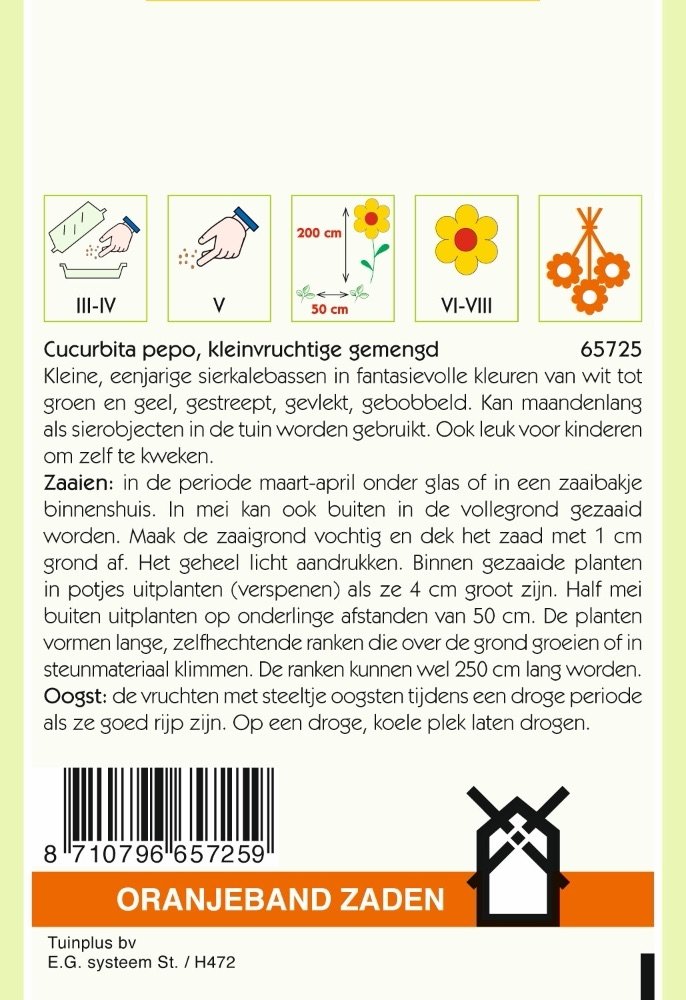 III-IV

V

200 cm

50 cm

VI-VIII

Cucurbita pepo, kleinvruchtige gemengd 65725

Kleine, eenjarige sierkalebassen in fantasievolle kleuren van wit tot groen en geel, gestreept, gevlekt, gebobbeld. Kan maandenlang als sierobjecten in de tuin worden gebruikt. Ook leuk voor kinderen om zelf te kweken.

Zaaien: in de periode maart-april onder glas of in een zaaibakje binnenshuis. In mei kan ook buiten in de vollegrond gezaaid worden. Maak de zaaigrond vochtig en dek het zaad met 1 cm grond af. Het geheel licht aandrukken. Binnen gezaaide planten in potjes uitplanten (verspenen) als ze 4 cm groot zijn. Half mei buiten uitplanten op onderlinge afstanden van 50 cm. De planten vormen lange, zelfhechtende ranken die over de grond groeien of in steunmateriaal klimmen. De ranken kunnen wel 250 cm lang worden.

Oogst: de vruchten met steeltje oogsten tijdens een droge periode als ze goed rijp zijn. Op een droge, koele plek laten drogen.

8 710796 657259

ORANJEBAND ZADEN

Tuinplus bv
E.G. systeem St. / H472